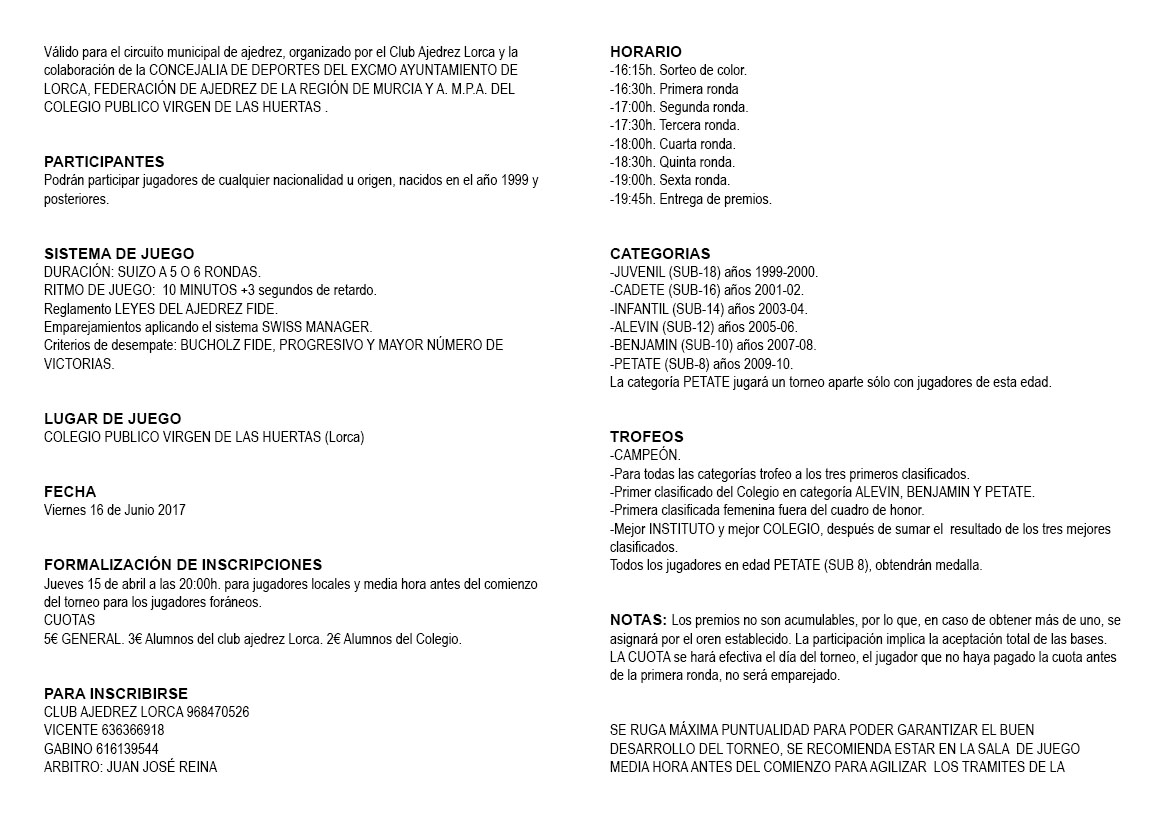 Válido para el circuito municipal de ajedrez, organizado por el Club Ajedrez Lorca y la colaboración de la CONCEJALIA DE DEPORTES DEL EXCMO AYUNTAMIENTO DE LORCA, FEDERACIÓN DE AJEDREZ DE LA REGIÓN DE MURCIA Y A. M.P.A. DEL COLEGIO PUBLICO VIRGEN DE LAS HUERTAS .

PARTICIPANTES
Podrán participar jugadores de cualquier nacionalidad u origen, nacidos en el año 1999 y posteriores.

SISTEMA DE JUEGO
DURACIÓN: SUIZO A 5 O 6 RONDAS.
RITMO DE JUEGO: 10 MINUTOS +3 segundos de retardo.
Reglamento LEYES DEL AJEDREZ FIDE.
Emparejamientos aplicando el sistema SWISS MANAGER.
Criterios de desempate: BUCHOLZ FIDE, PROGRESIVO Y MAYOR NÚMERO DE VICTORIAS.

LUGAR DE JUEGO
COLEGIO PUBLICO VIRGEN DE LAS HUERTAS (Lorca)

FECHA
Viernes 16 de Junio 2017

FORMALIZACIÓN DE INSCRIPCIONES
Jueves 15 de abril a las 20:00h. para jugadores locales y media hora antes del comienzo del torneo para los jugadores foráneos.
CUOTAS
5€ GENERAL. 3€ Alumnos del club ajedrez Lorca. 2€ Alumnos del Colegio.

PARA INSCRIBIRSE
CLUB AJEDREZ LORCA 968470526
VICENTE 636366918
GABINO 616139544
ARBITRO: JUAN JOSÉ REINA

HORARIO
-16:15h. Sorteo de color.
-16:30h. Primera ronda
-17:00h. Segunda ronda.
-17:30h. Tercera ronda.
-18:00h. Cuarta ronda.
-18:30h. Quinta ronda.
-19:00h. Sexta ronda.
-19:45h. Entrega de premios.

CATEGORIAS
-JUVENIL (SUB-18) años 1999-2000.
-CADETE (SUB-16) años 2001-02.
-INFANTIL (SUB-14) años 2003-04.
-ALEVIN (SUB-12) años 2005-06.
-BENJAMIN (SUB-10) años 2007-08.
-PETATE (SUB-8) años 2009-10.
La categoría PETATE jugará un torneo aparte sólo con jugadores de esta edad.

TROFEOS
-CAMPEÓN.
-Para todas las categorías trofeo a los tres primeros clasificados.
-Primer clasificado del Colegio en categoría ALEVIN, BENJAMIN Y PETATE.
-Primera clasificada femenina fuera del cuadro de honor.
-Mejor INSTITUTO y mejor COLEGIO, después de sumar el resultado de los tres mejores clasificados.
Todos los jugadores en edad PETATE (SUB 8), obtendrán medalla.

NOTAS: Los premios no son acumulables, por lo que, en caso de obtener más de uno, se asignará por el oren establecido. La participación implica la aceptación total de las bases. LA CUOTA se hará efectiva el día del torneo, el jugador que no haya pagado la cuota antes de la primera ronda, no será emparejado.

SE RUGA MÁXIMA PUNTUALIDAD PARA PODER GARANTIZAR EL BUEN DESARROLLO DEL TORNEO, SE RECOMIENDA ESTAR EN LA SALA DE JUEGO MEDIA HORA ANTES DEL COMIENZO PARA AGILIZAR LOS TRAMITES DE LA